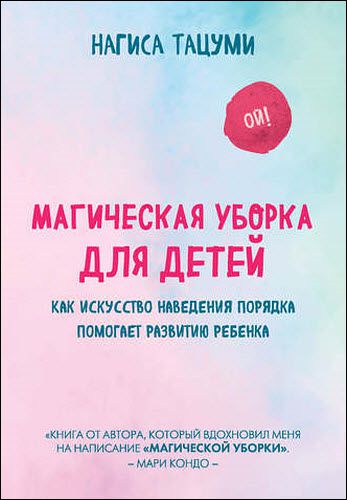 НАГИСА ТАЦУМИ

ОЙ!

МАГИЧЕСКАЯ УБОРКА ДЛЯ ДЕТЕЙ

КАК ИСКУССТВО НАВЕДЕНИЯ ПОРЯДКА ПОМОГАЕТ РАЗВИТИЮ РЕБЕНКА

«КНИГА ОТ АВТОРА, КОТОРЫЙ ВДОХНОВИЛ МЕНЯ НА НАПИСАНИЕ «МАГИЧЕСКОЙ УБОРКИ».
– МАРИ КОНДО –